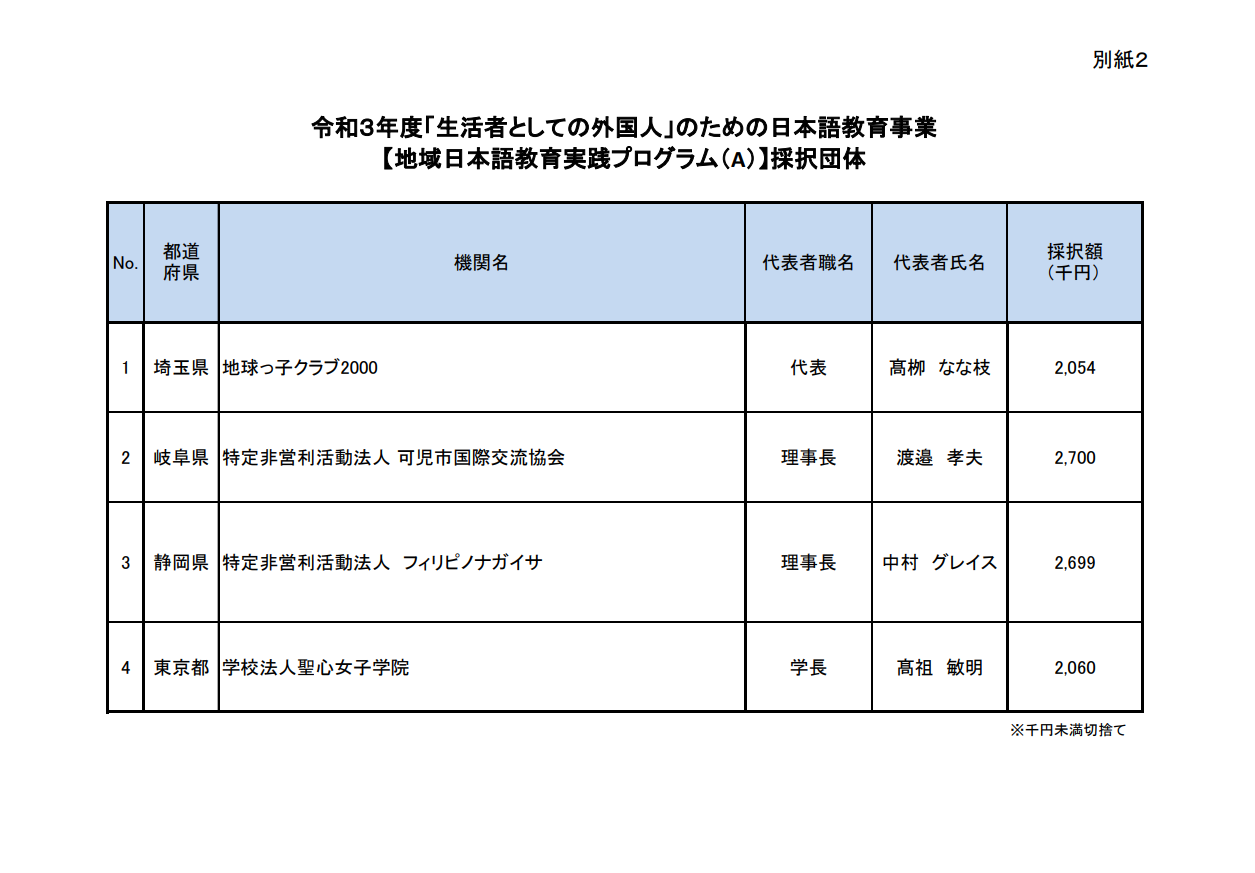 別紙2

令和3年度「生活者としての外国人」のための日本語教育事業
【地域日本語教育実践プログラム(A)】採択団体

| No. | 都道府県 | 機関名 | 代表者職名 | 代表者氏名 | 採択額（千円） |
|---|---|---|---|---|---|
| 1 | 埼玉県 | 地球っ子クラブ2000 | 代表 | 髙柳　なな枝 | 2,054 |
| 2 | 岐阜県 | 特定非営利活動法人 可児市国際交流協会 | 理事長 | 渡邉　孝夫 | 2,700 |
| 3 | 静岡県 | 特定非営利活動法人　フィリピノナガイサ | 理事長 | 中村　グレイス | 2,699 |
| 4 | 東京都 | 学校法人聖心女子学院 | 学長 | 髙祖　敏明 | 2,060 |

※千円未満切捨て